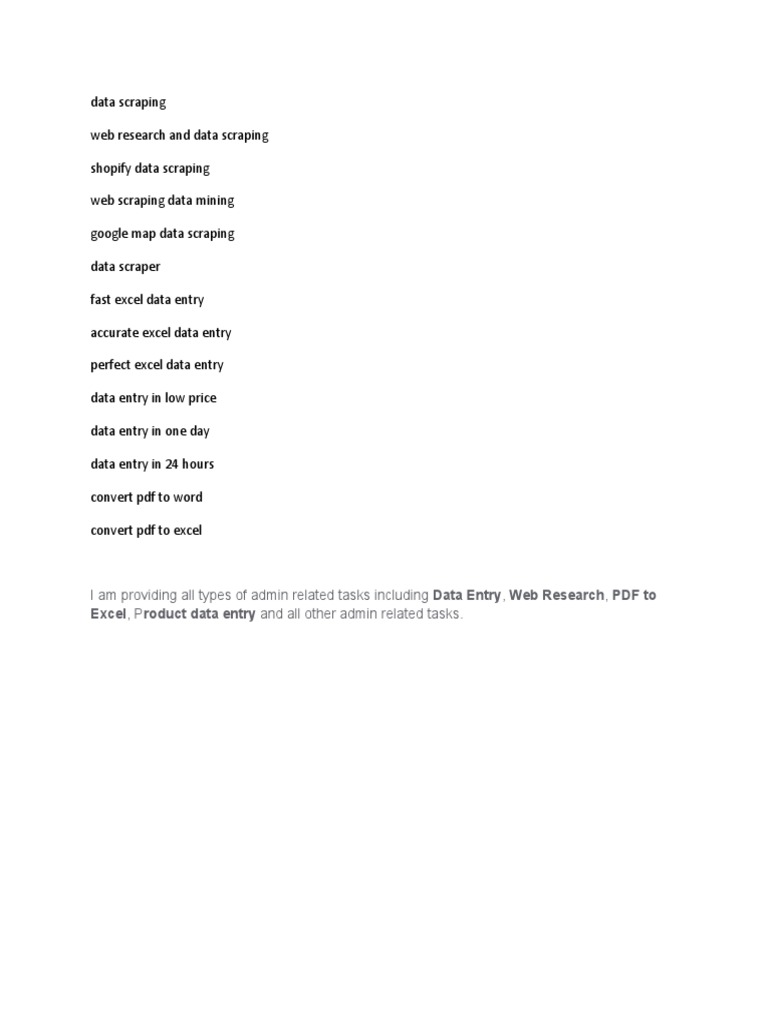 data scraping

web research and data scraping

shopify data scraping

web scraping data mining

google map data scraping

data scraper

fast excel data entry

accurate excel data entry

perfect excel data entry

data entry in low price

data entry in one day

data entry in 24 hours

convert pdf to word

convert pdf to excel

I am providing all types of admin related tasks including Data Entry, Web Research, PDF to Excel, Product data entry and all other admin related tasks.